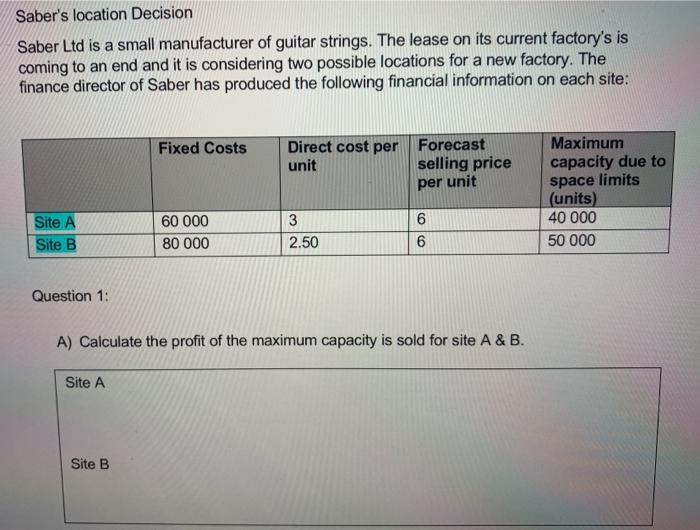 Saber's location Decision

Saber Ltd is a small manufacturer of guitar strings. The lease on its current factory's is coming to an end and it is considering two possible locations for a new factory. The finance director of Saber has produced the following financial information on each site:

| | Fixed Costs | Direct cost per unit | Forecast selling price per unit | Maximum capacity due to space limits (units) |
|---|---|---|---|---|
| Site A | 60 000 | 3 | 6 | 40 000 |
| Site B | 80 000 | 2.50 | 6 | 50 000 |

Question 1:

A) Calculate the profit of the maximum capacity is sold for site A & B.

Site A

Site B